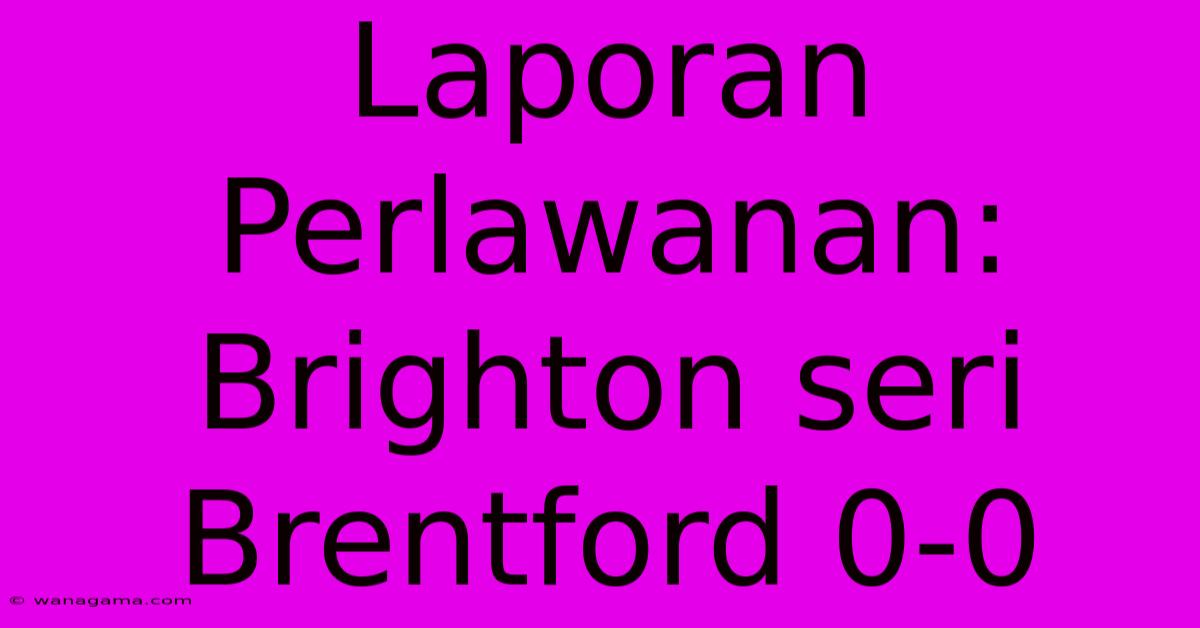 Laporan Perlawanan: Brighton seri Brentford 0-0

© wanagama.com